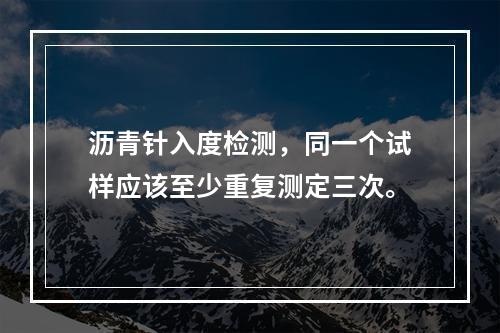 沥青针入度检测，同一个试样应该至少重复测定三次。